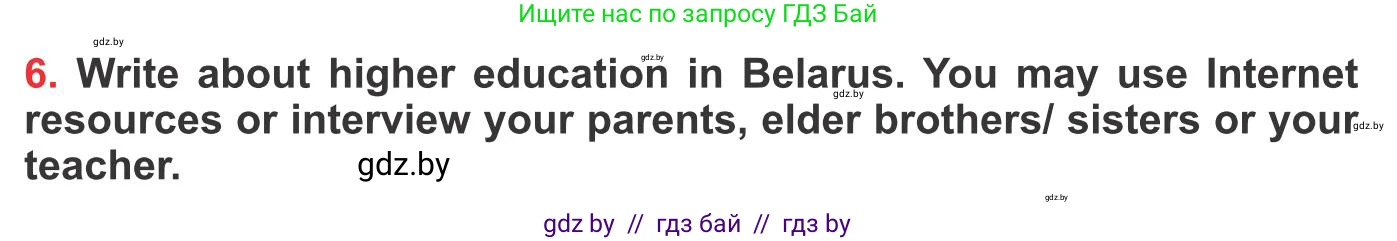 Ищите нас по запросу ГДЗ Бай

gdz.by

gdz.by

6. Write about higher education in Belarus. You may use Internet resources or interview your parents, elder brothers/ sisters or your teacher.

gdz.by

gdz.by

gdz.by

gdz.by

gdz by // гдз бай // гдз by